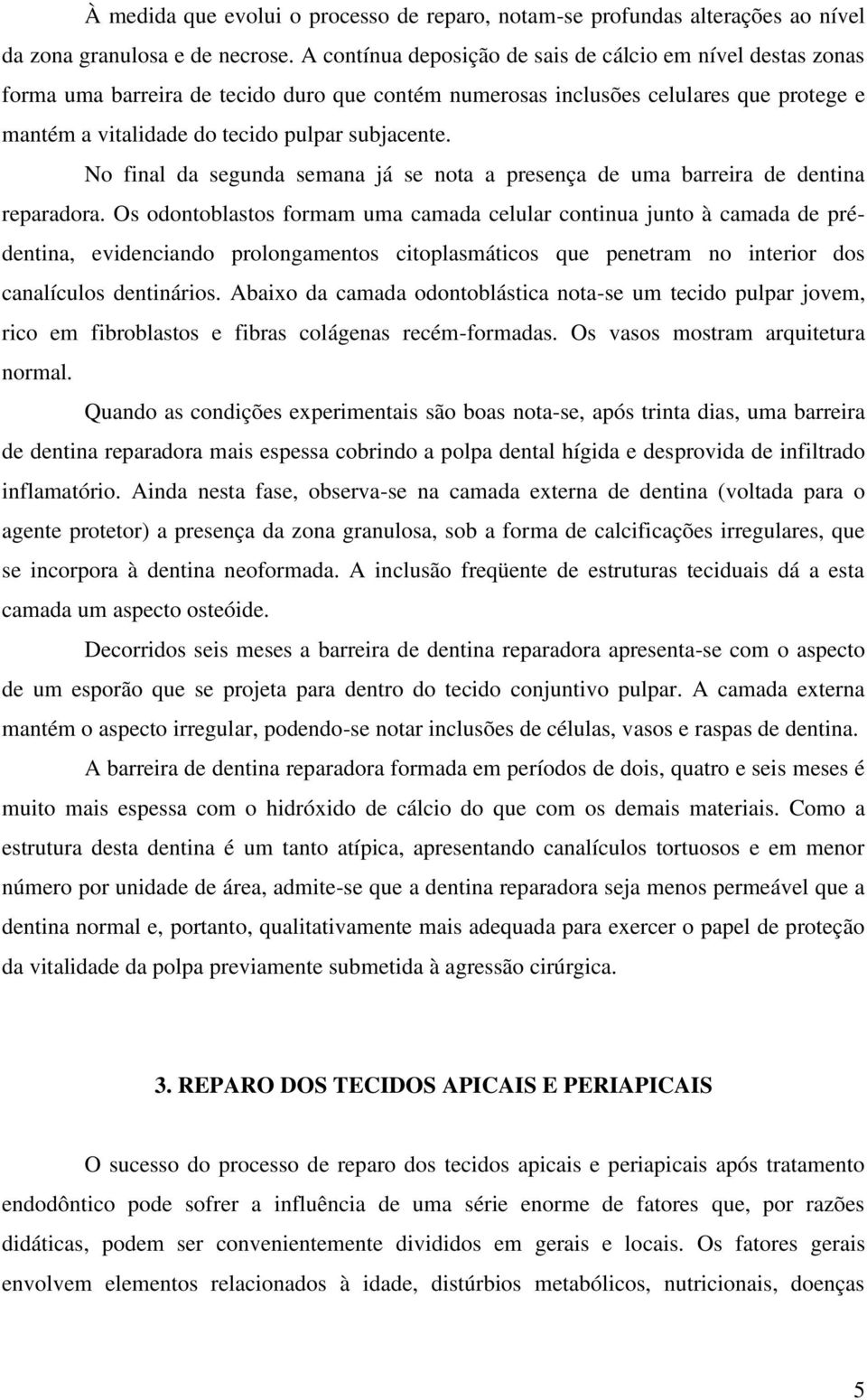 À medida que evolui o processo de reparo, notam-se profundas alterações ao nível da zona granulosa e de necrose. A contínua deposição de sais de cálcio em nível destas zonas forma uma barreira de tecido duro que contém numerosas inclusões celulares que protege e mantém a vitalidade do tecido pulpar subjacente.

No final da segunda semana já se nota a presença de uma barreira de dentina reparadora. Os odontoblastos formam uma camada celular continua junto à camada de pré-dentina, evidenciando prolongamentos citoplasmáticos que penetram no interior dos canalículos dentinários. Abaixo da camada odontoblástica nota-se um tecido pulpar jovem, rico em fibroblastos e fibras colágenas recém-formadas. Os vasos mostram arquitetura normal.

Quando as condições experimentais são boas nota-se, após trinta dias, uma barreira de dentina reparadora mais espessa cobrindo a polpa dental hígida e desprovida de infiltrado inflamatório. Ainda nesta fase, observa-se na camada externa de dentina (voltada para o agente protetor) a presença da zona granulosa, sob a forma de calcificações irregulares, que se incorpora à dentina neoformada. A inclusão freqüente de estruturas teciduais dá a esta camada um aspecto osteóide.

Decorridos seis meses a barreira de dentina reparadora apresenta-se com o aspecto de um esporão que se projeta para dentro do tecido conjuntivo pulpar. A camada externa mantém o aspecto irregular, podendo-se notar inclusões de células, vasos e raspas de dentina.

A barreira de dentina reparadora formada em períodos de dois, quatro e seis meses é muito mais espessa com o hidróxido de cálcio do que com os demais materiais. Como a estrutura desta dentina é um tanto atípica, apresentando canalículos tortuosos e em menor número por unidade de área, admite-se que a dentina reparadora seja menos permeável que a dentina normal e, portanto, qualitativamente mais adequada para exercer o papel de proteção da vitalidade da polpa previamente submetida à agressão cirúrgica.

3. REPARO DOS TECIDOS APICAIS E PERIAPICAIS

O sucesso do processo de reparo dos tecidos apicais e periapicais após tratamento endodôntico pode sofrer a influência de uma série enorme de fatores que, por razões didáticas, podem ser convenientemente divididos em gerais e locais. Os fatores gerais envolvem elementos relacionados à idade, distúrbios metabólicos, nutricionais, doenças

5